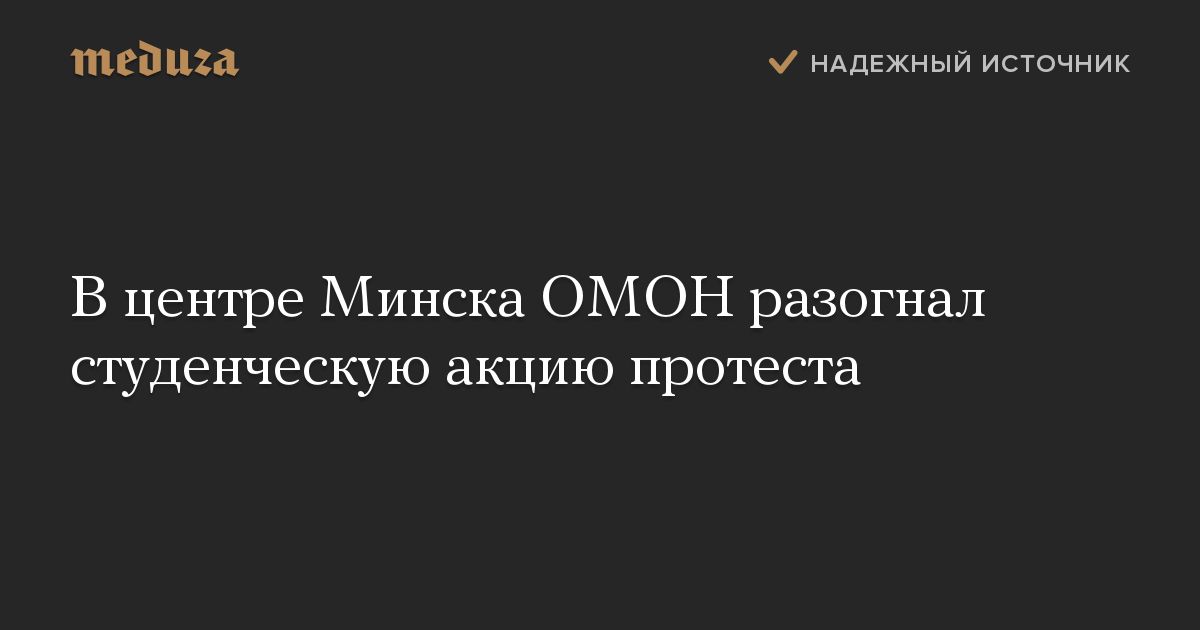 meduza

НАДЕЖНЫЙ ИСТОЧНИК

В центре Минска ОМОН разогнал студенческую акцию протеста